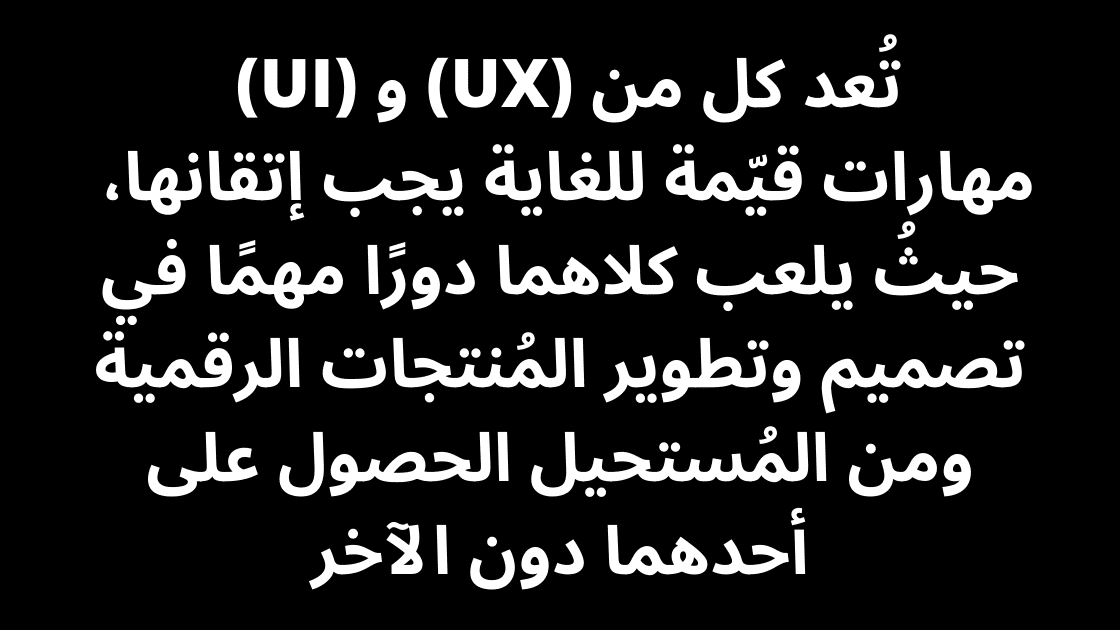 تُعد كل من (UX) و (UI) مهارات قيّمة للغاية يجب إتقانها، حيثُ يلعب كلاهما دورًا مهمًا في تصميم وتطوير المُنتجات الرقمية ومن المُستحيل الحصول على أحدهما دون الآخر